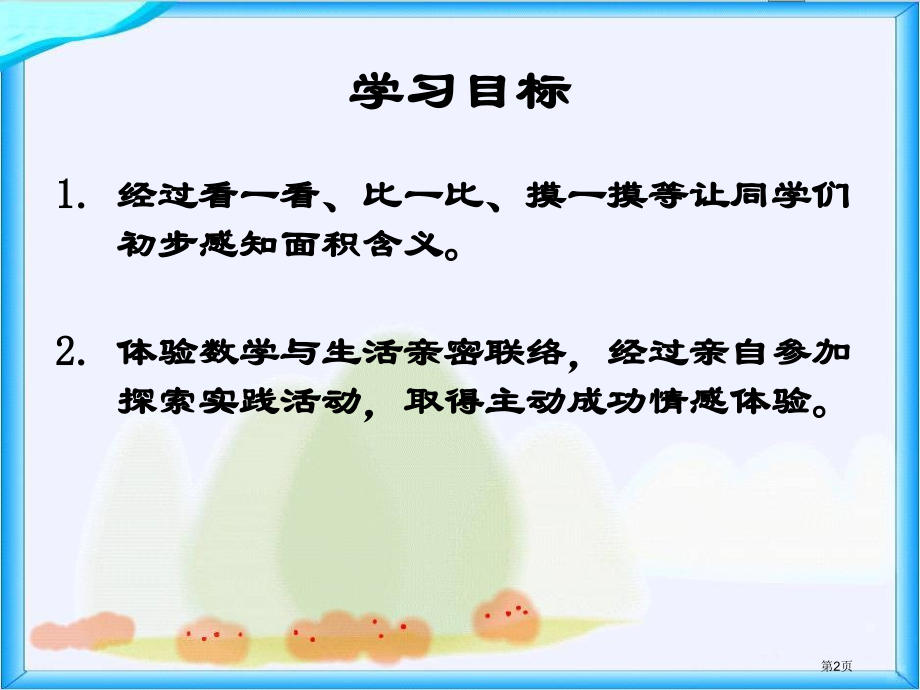 学习目标

1. 经过看一看、比一比、摸一摸等让同学们初步感知面积含义。

2. 体验数学与生活亲密联络，经过亲自参加探索实践活动，取得主动成功情感体验。

第2页